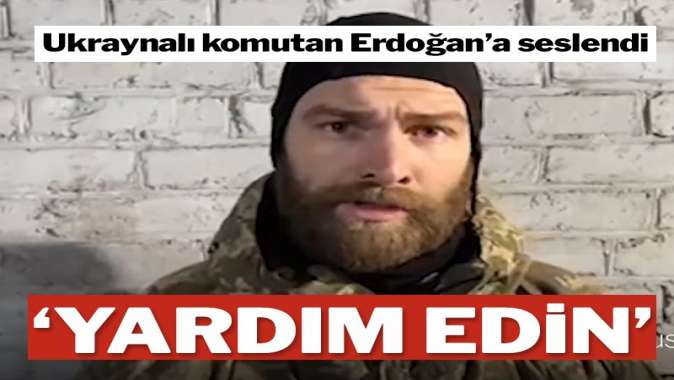 Ukraynalı komutan Erdoğan'a seslendi

'YARDIM EDİN'